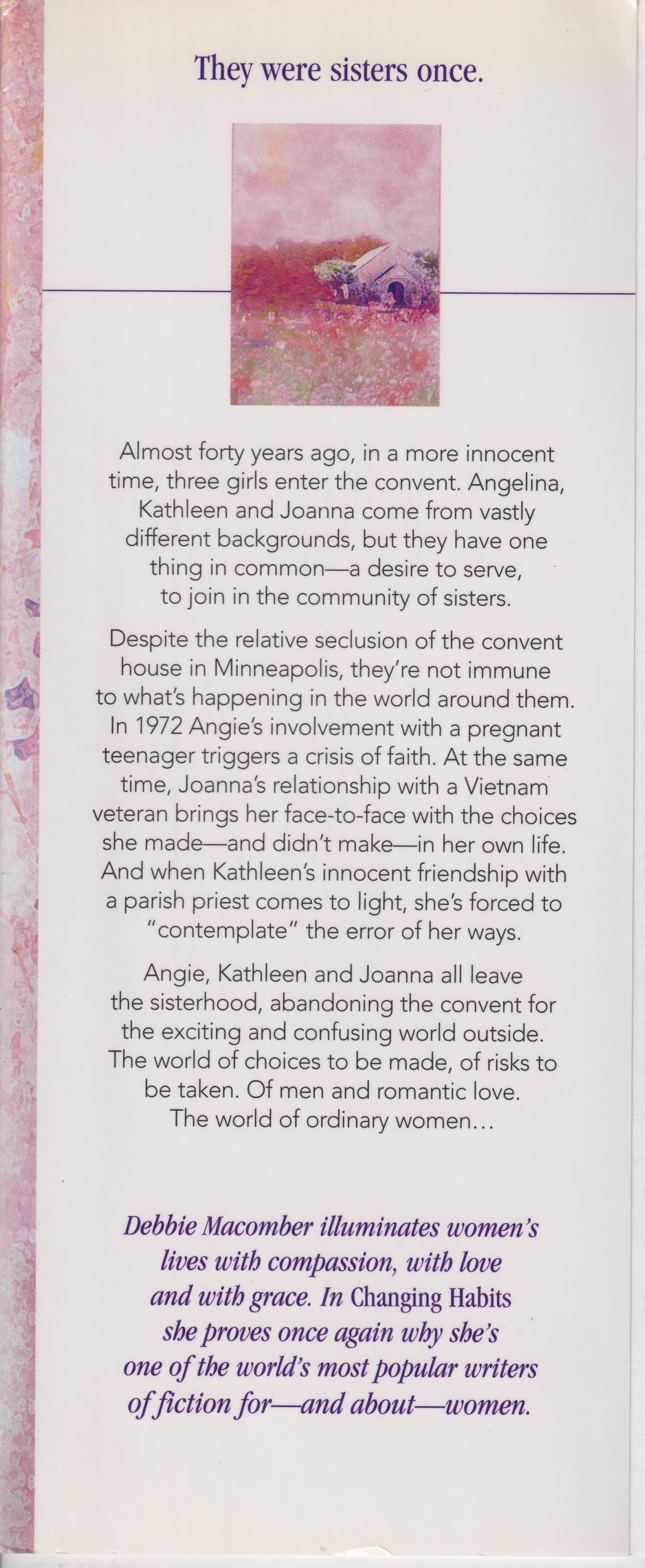 They were sisters once.

Almost forty years ago, in a more innocent time, three girls enter the convent. Angelina, Kathleen and Joanna come from vastly different backgrounds, but they have one thing in common—a desire to serve, to join in the community of sisters.

Despite the relative seclusion of the convent house in Minneapolis, they're not immune to what's happening in the world around them. In 1972 Angie's involvement with a pregnant teenager triggers a crisis of faith. At the same time, Joanna's relationship with a Vietnam veteran brings her face-to-face with the choices she made—and didn't make—in her own life. And when Kathleen's innocent friendship with a parish priest comes to light, she's forced to "contemplate" the error of her ways.

Angie, Kathleen and Joanna all leave the sisterhood, abandoning the convent for the exciting and confusing world outside. The world of choices to be made, of risks to be taken. Of men and romantic love. The world of ordinary women...

Debbie Macomber illuminates women's lives with compassion, with love and with grace. In Changing Habits she proves once again why she's one of the world's most popular writers of fiction for—and about—women.